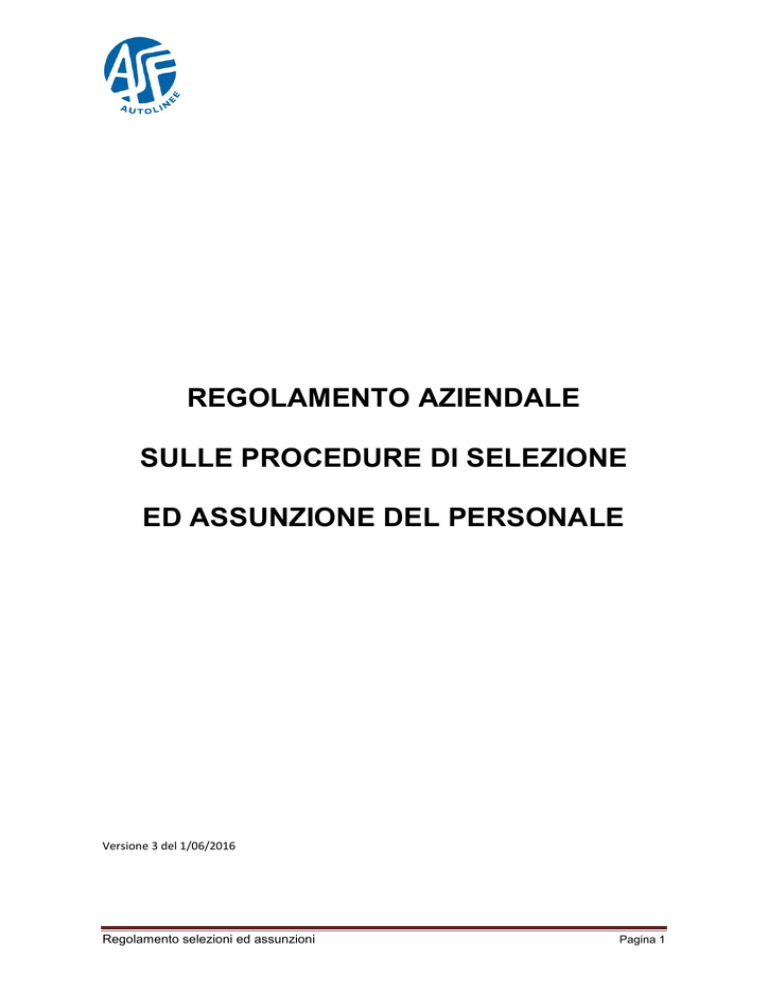 ASF AUTOLINEE

REGOLAMENTO AZIENDALE

SULLE PROCEDURE DI SELEZIONE

ED ASSUNZIONE DEL PERSONALE

Versione 3 del 1/06/2016

Regolamento selezioni ed assunzioni

Pagina 1